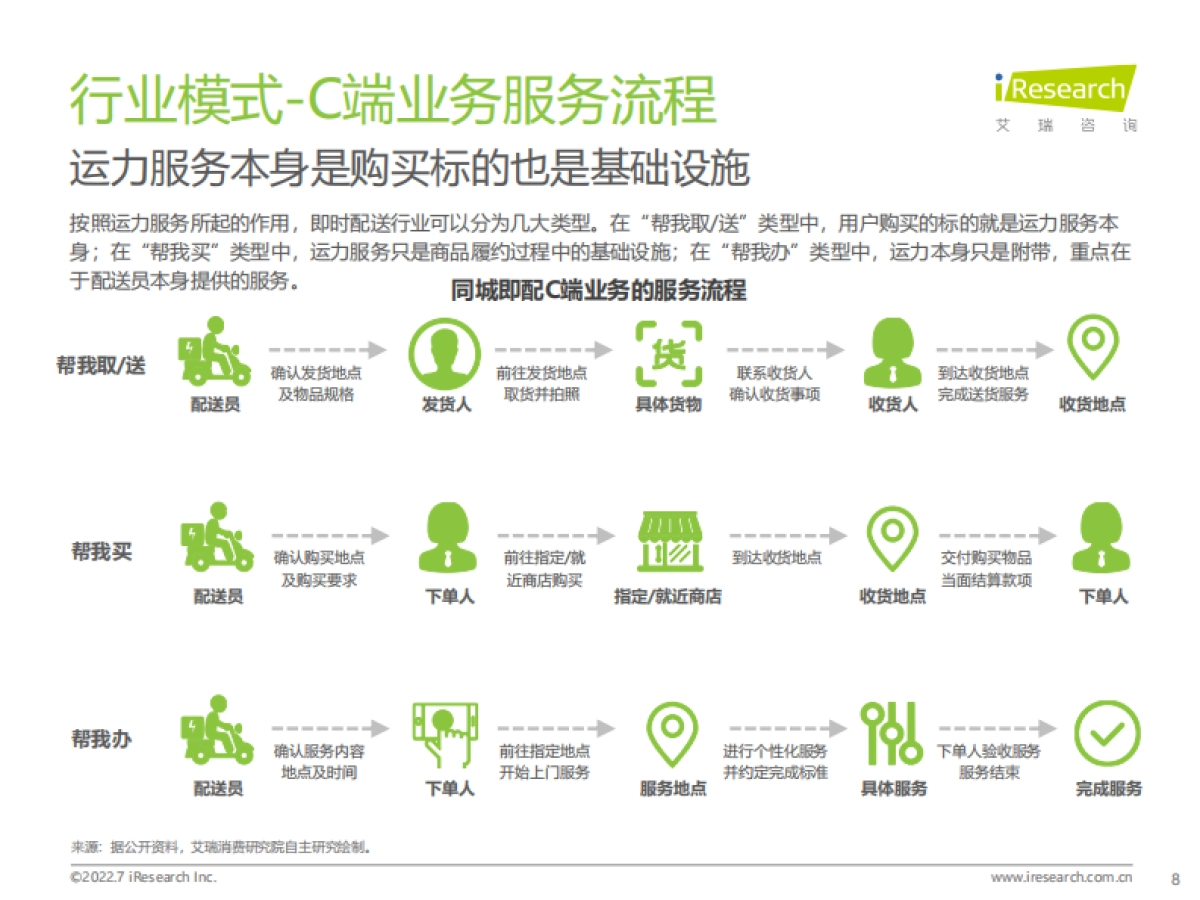 行业模式-C端业务服务流程

iResearch
艾 瑞 咨 询

运力服务本身是购买标的也是基础设施

按照运力服务所起的作用，即时配送行业可以分为几大类型。在“帮我取/送”类型中，用户购买的标的就是运力服务本身；在“帮我买”类型中，运力服务只是商品履约过程中的基础设施；在“帮我办”类型中，运力本身只是附带，重点在于配送员本身提供的服务。

同城即配C端业务的服务流程

帮我取/送
配送员
确认发货地点及物品规格
发货人
前往发货地点取货并拍照
货
具体货物
联系收货人确认收货事项
收货人
到达收货地点完成送货服务
收货地点

帮我买
配送员
确认购买地点及购买要求
下单人
前往指定/就近商店购买
指定/就近商店
到达收货地点
收货地点
交付购买物品当面结算款项
下单人

帮我办
配送员
确认服务内容地点及时间
下单人
前往指定地点开始上门服务
服务地点
进行个性化服务并约定完成标准
具体服务
下单人验收服务服务结束
完成服务

来源：据公开资料，艾瑞消费研究院自主研究绘制。

©2022.7 iResearch Inc.
www.iresearch.com.cn
8